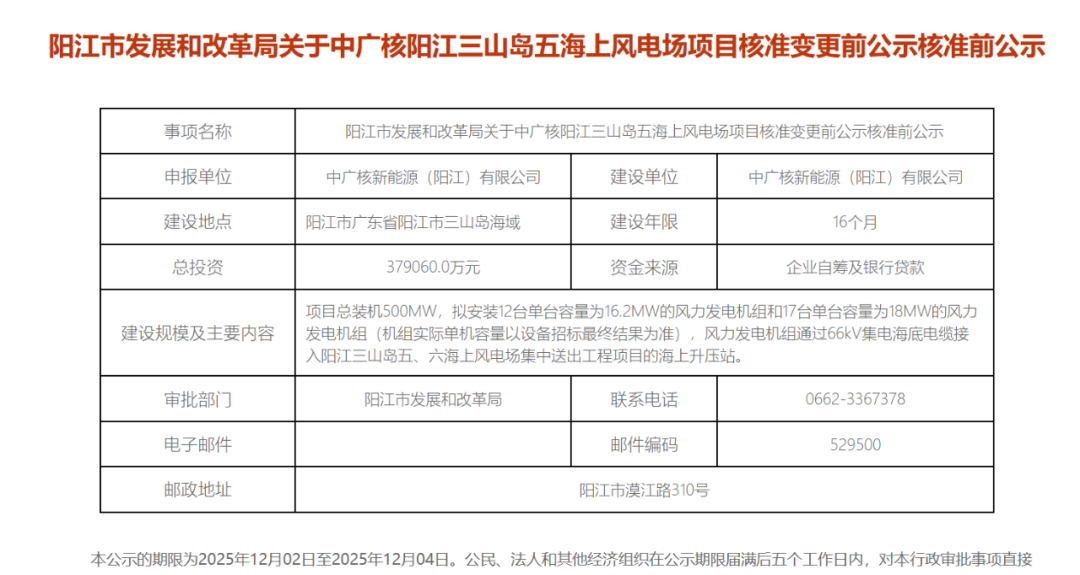 阳江市发展和改革局关于中广核阳江三山岛五海上风电场项目核准变更前公示核准前公示

| 事项名称 | 阳江市发展和改革局关于中广核阳江三山岛五海上风电场项目核准变更前公示核准前公示 | | |
|---|---|---|---|
| 申报单位 | 中广核新能源（阳江）有限公司 | 建设单位 | 中广核新能源（阳江）有限公司 |
| 建设地点 | 阳江市广东省阳江市三山岛海域 | 建设年限 | 16个月 |
| 总投资 | 379060.0万元 | 资金来源 | 企业自筹及银行贷款 |
| 建设规模及主要内容 | 项目总装机500MW，拟安装12台单台容量为16.2MW的风力发电机组和17台单台容量为18MW的风力发电机组（机组实际单机容量以设备招标最终结果为准），风力发电机组通过66kV集电海底电缆接入阳江三山岛五、六海上风电场集中送出工程项目的海上升压站。 | | |
| 审批部门 | 阳江市发展和改革局 | 联系电话 | 0662-3367378 |
| 电子邮件 | | 邮件编码 | 529500 |
| 邮政地址 | 阳江市漠江路310号 | | |

本公示的期限为2025年12月02日至2025年12月04日。公民、法人和其他经济组织在公示期限届满后五个工作日内，对本行政审批事项直接